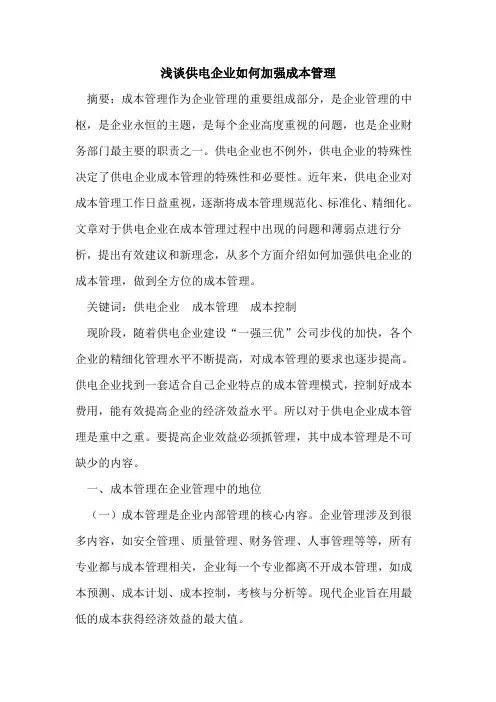 浅谈供电企业如何加强成本管理

摘要：成本管理作为企业管理的重要组成部分，是企业管理的中枢，是企业永恒的主题，是每个企业高度重视的问题，也是企业财务部门最主要的职责之一。供电企业也不例外，供电企业的特殊性决定了供电企业成本管理的特殊性和必要性。近年来，供电企业对成本管理工作日益重视，逐渐将成本管理规范化、标准化、精细化。文章对于供电企业在成本管理过程中出现的问题和薄弱点进行分析，提出有效建议和新理念，从多个方面介绍如何加强供电企业的成本管理，做到全方位的成本管理。

关键词：供电企业　成本管理　成本控制

现阶段，随着供电企业建设“一强三优”公司步伐的加快，各个企业的精细化管理水平不断提高，对成本管理的要求也逐步提高。供电企业找到一套适合自己企业特点的成本管理模式，控制好成本费用，能有效提高企业的经济效益水平。所以对于供电企业成本管理是重中之重。要提高企业效益必须抓管理，其中成本管理是不可缺少的内容。

一、成本管理在企业管理中的地位

（一）成本管理是企业内部管理的核心内容。企业管理涉及到很多内容，如安全管理、质量管理、财务管理、人事管理等等，所有专业都与成本管理相关，企业每一个专业都离不开成本管理，如成本预测、成本计划、成本控制，考核与分析等。现代企业旨在用最低的成本获得经济效益的最大值。